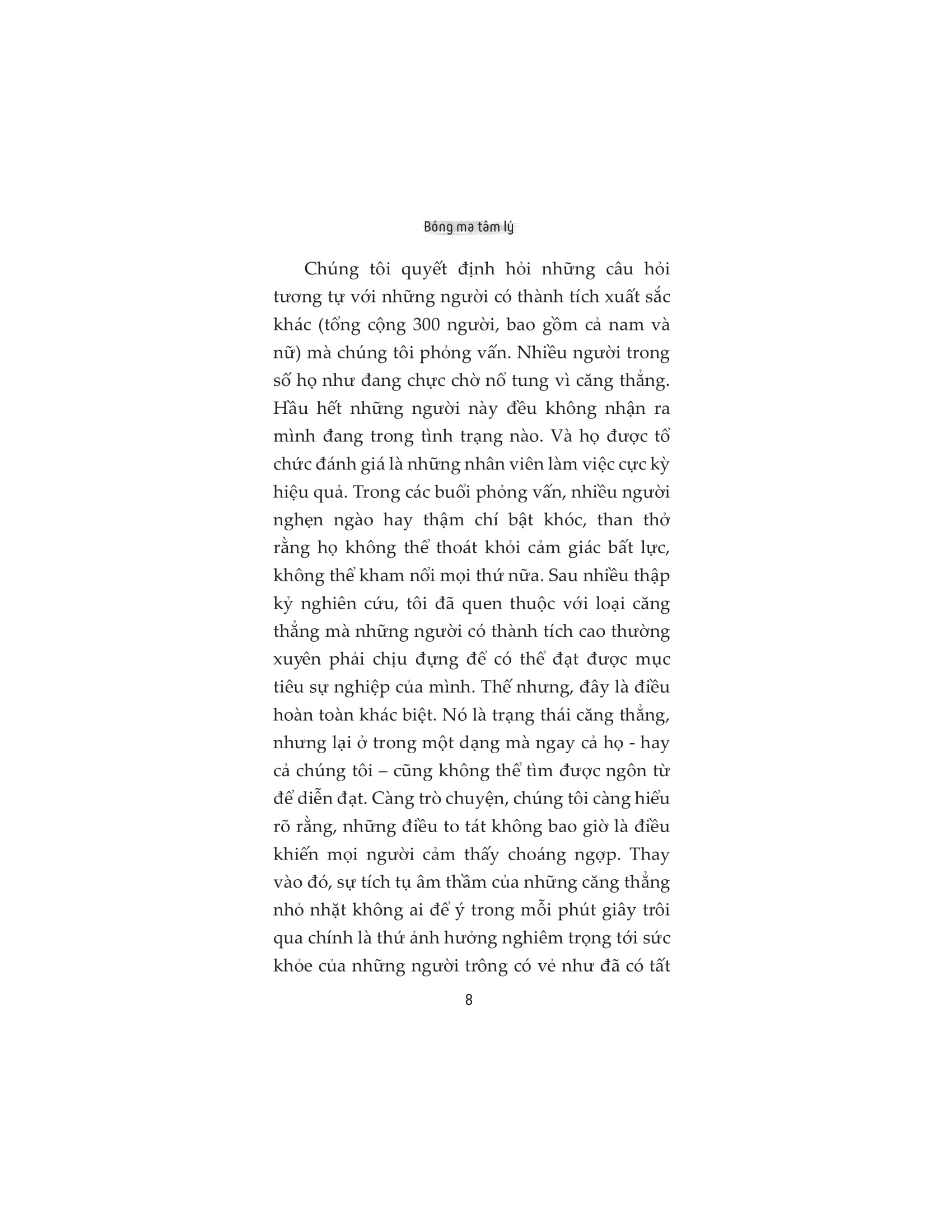 Bóng ma tâm lý

Chúng tôi quyết định hỏi những câu hỏi tương tự với những người có thành tích xuất sắc khác (tổng cộng 300 người, bao gồm cả nam và nữ) mà chúng tôi phỏng vấn. Nhiều người trong số họ như đang chực chờ nổ tung vì căng thẳng. Hầu hết những người này đều không nhận ra mình đang trong tình trạng nào. Và họ được tổ chức đánh giá là những nhân viên làm việc cực kỳ hiệu quả. Trong các buổi phỏng vấn, nhiều người nghẹn ngào hay thậm chí bật khóc, than thở rằng họ không thể thoát khỏi cảm giác bất lực, không thể kham nổi mọi thứ nữa. Sau nhiều thập kỷ nghiên cứu, tôi đã quen thuộc với loại căng thẳng mà những người có thành tích cao thường xuyên phải chịu đựng để có thể đạt được mục tiêu sự nghiệp của mình. Thế nhưng, đây là điều hoàn toàn khác biệt. Nó là trạng thái căng thẳng, nhưng lại ở trong một dạng mà ngay cả họ - hay cả chúng tôi – cũng không thể tìm được ngôn từ để diễn đạt. Càng trò chuyện, chúng tôi càng hiểu rõ rằng, những điều to tát không bao giờ là điều khiến mọi người cảm thấy choáng ngợp. Thay vào đó, sự tích tụ âm thầm của những căng thẳng nhỏ nhặt không ai để ý trong mỗi phút giây trôi qua chính là thứ ảnh hưởng nghiêm trọng tới sức khỏe của những người trông có vẻ như đã có tất

8